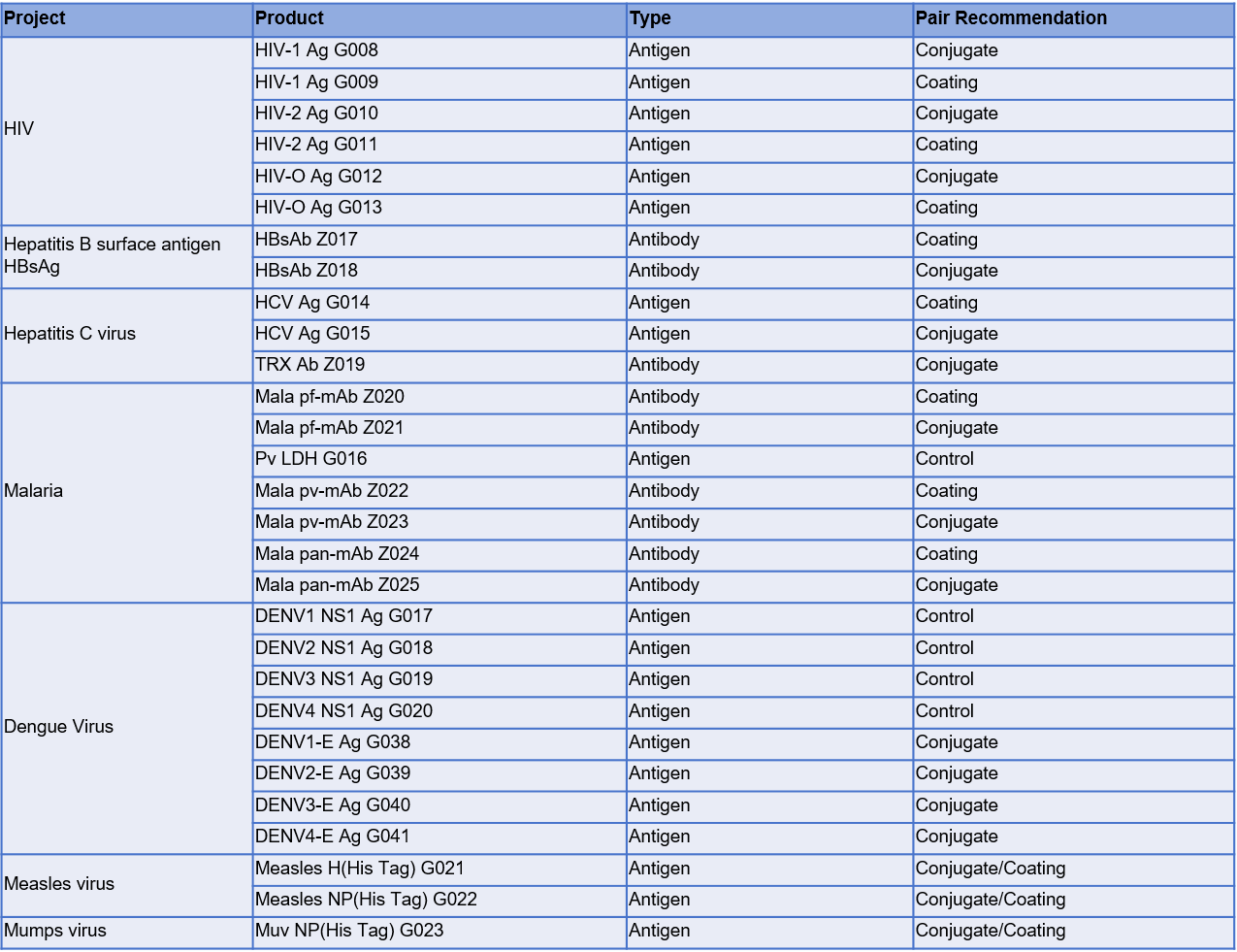 | Project | Product | Type | Pair Recommendation |
|---|---|---|---|
| HIV | HIV-1 Ag G008 | Antigen | Conjugate |
| | HIV-1 Ag G009 | Antigen | Coating |
| | HIV-2 Ag G010 | Antigen | Conjugate |
| | HIV-2 Ag G011 | Antigen | Coating |
| | HIV-O Ag G012 | Antigen | Conjugate |
| | HIV-O Ag G013 | Antigen | Coating |
| Hepatitis B surface antigen HBsAg | HBsAb Z017 | Antibody | Coating |
| | HBsAb Z018 | Antibody | Conjugate |
| Hepatitis C virus | HCV Ag G014 | Antigen | Coating |
| | HCV Ag G015 | Antigen | Conjugate |
| | TRX Ab Z019 | Antibody | Conjugate |
| Malaria | Mala pf-mAb Z020 | Antibody | Coating |
| | Mala pf-mAb Z021 | Antibody | Conjugate |
| | Pv LDH G016 | Antigen | Control |
| | Mala pv-mAb Z022 | Antibody | Coating |
| | Mala pv-mAb Z023 | Antibody | Conjugate |
| | Mala pan-mAb Z024 | Antibody | Coating |
| | Mala pan-mAb Z025 | Antibody | Conjugate |
| Dengue Virus | DENV1 NS1 Ag G017 | Antigen | Control |
| | DENV2 NS1 Ag G018 | Antigen | Control |
| | DENV3 NS1 Ag G019 | Antigen | Control |
| | DENV4 NS1 Ag G020 | Antigen | Control |
| | DENV1-E Ag G038 | Antigen | Conjugate |
| | DENV2-E Ag G039 | Antigen | Conjugate |
| | DENV3-E Ag G040 | Antigen | Conjugate |
| | DENV4-E Ag G041 | Antigen | Conjugate |
| Measles virus | Measles H(His Tag) G021 | Antigen | Conjugate/Coating |
| | Measles NP(His Tag) G022 | Antigen | Conjugate/Coating |
| Mumps virus | Muv NP(His Tag) G023 | Antigen | Conjugate/Coating |